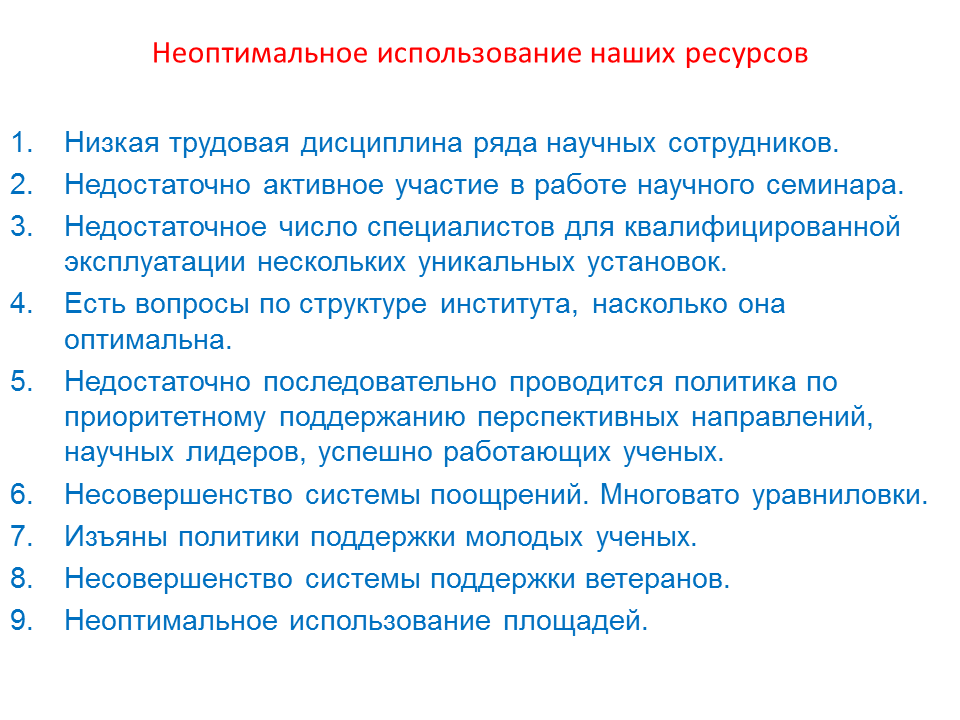 Неоптимальное использование наших ресурсов

1. Низкая трудовая дисциплина ряда научных сотрудников.
2. Недостаточно активное участие в работе научного семинара.
3. Недостаточное число специалистов для квалифицированной эксплуатации нескольких уникальных установок.
4. Есть вопросы по структуре института, насколько она оптимальна.
5. Недостаточно последовательно проводится политика по приоритетному поддержанию перспективных направлений, научных лидеров, успешно работающих ученых.
6. Несовершенство системы поощрений. Многовато уравниловки.
7. Изъяны политики поддержки молодых ученых.
8. Несовершенство системы поддержки ветеранов.
9. Неоптимальное использование площадей.